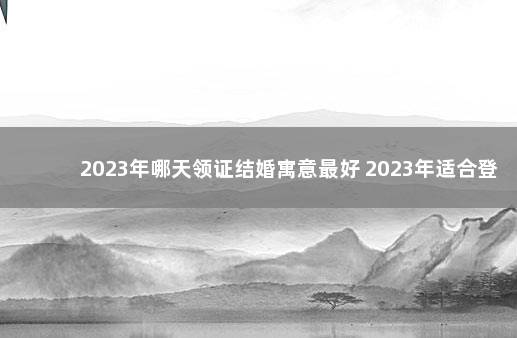 2023年哪天领证结婚寓意最好 2023年适合登